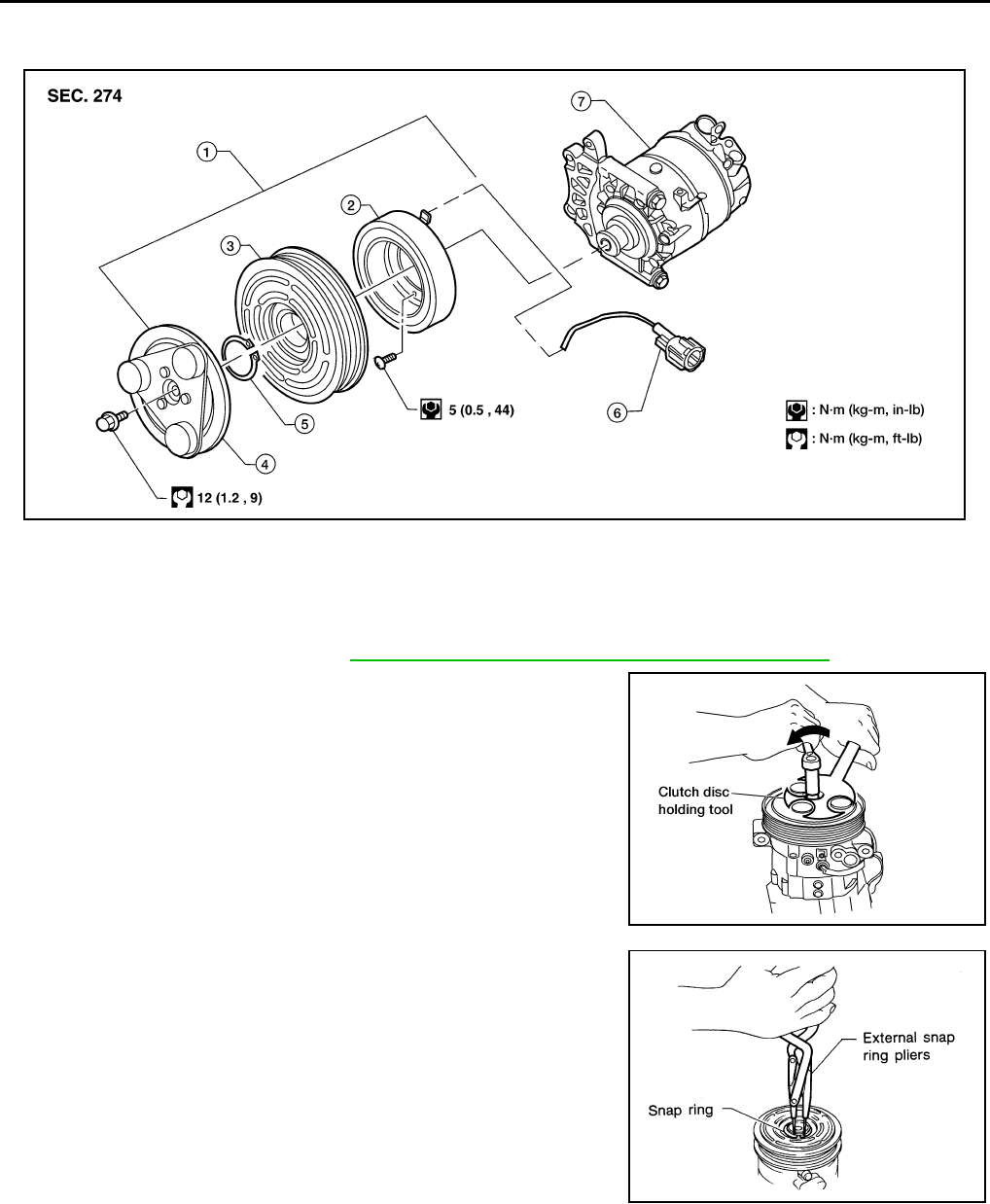 SEC. 274

1
2
3
4
5
6
7

5 (0.5 , 44)

12 (1.2 , 9)

: N·m (kg-m, in-lb)

: N·m (kg-m, ft-lb)

Clutch disc holding tool

External snap ring pliers

Snap ring